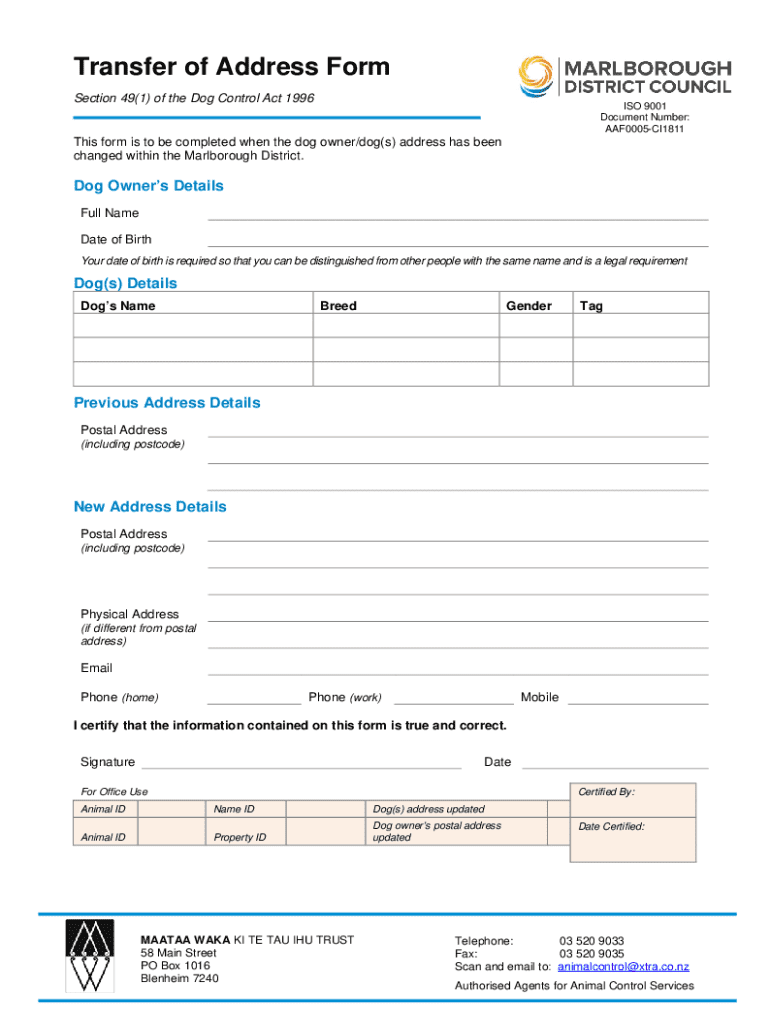 Transfer of Address Form

Section 49(1) of the Dog Control Act 1996

MARLBOROUGH DISTRICT COUNCIL

ISO 9001
Document Number:
AAF0005-CI1811

This form is to be completed when the dog owner/dog(s) address has been changed within the Marlborough District.

Dog Owner's Details

Full Name

Date of Birth

Your date of birth is required so that you can be distinguished from other people with the same name and is a legal requirement

Dog(s) Details

| Dog's Name | Breed | Gender | Tag |
|---|---|---|---|
| | | | |
| | | | |
| | | | |

Previous Address Details

Postal Address
(including postcode)

New Address Details

Postal Address
(including postcode)

Physical Address
(if different from postal address)

Email

Phone (home) Phone (work) Mobile

I certify that the information contained on this form is true and correct.

Signature Date

For Office Use

| Animal ID | | Name ID | | Dog(s) address updated | |
|---|---|---|---|---|---|
| Animal ID | | Property ID | | Dog owner's postal address updated | |

Certified By:

Date Certified:

MAATAA WAKA KI TE TAU IHU TRUST
58 Main Street
PO Box 1016
Blenheim 7240

Telephone: 03 520 9033
Fax: 03 520 9035
Scan and email to: animalcontrol@xtra.co.nz

Authorised Agents for Animal Control Services